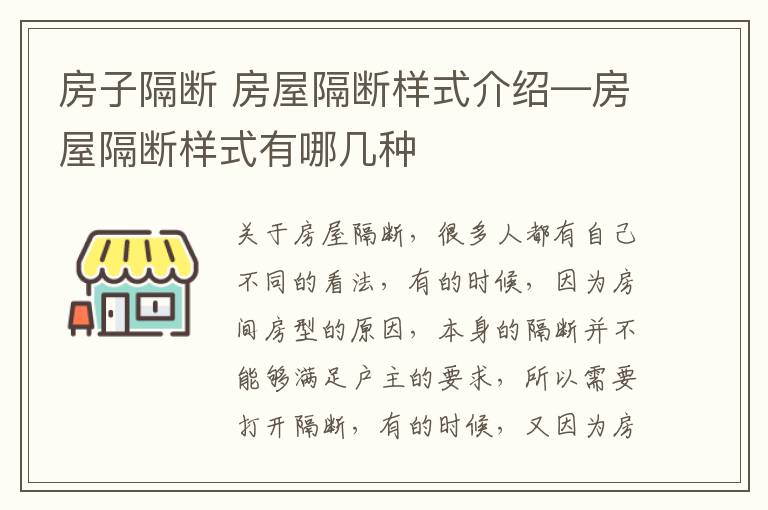 房子隔断 房屋隔断样式介绍—房屋隔断样式有哪几种

关于房屋隔断，很多人都有自己不同的看法，有的时候，因为房间房型的原因，本身的隔断并不能够满足户主的要求，所以需要打开隔断，有的时候，又因为房